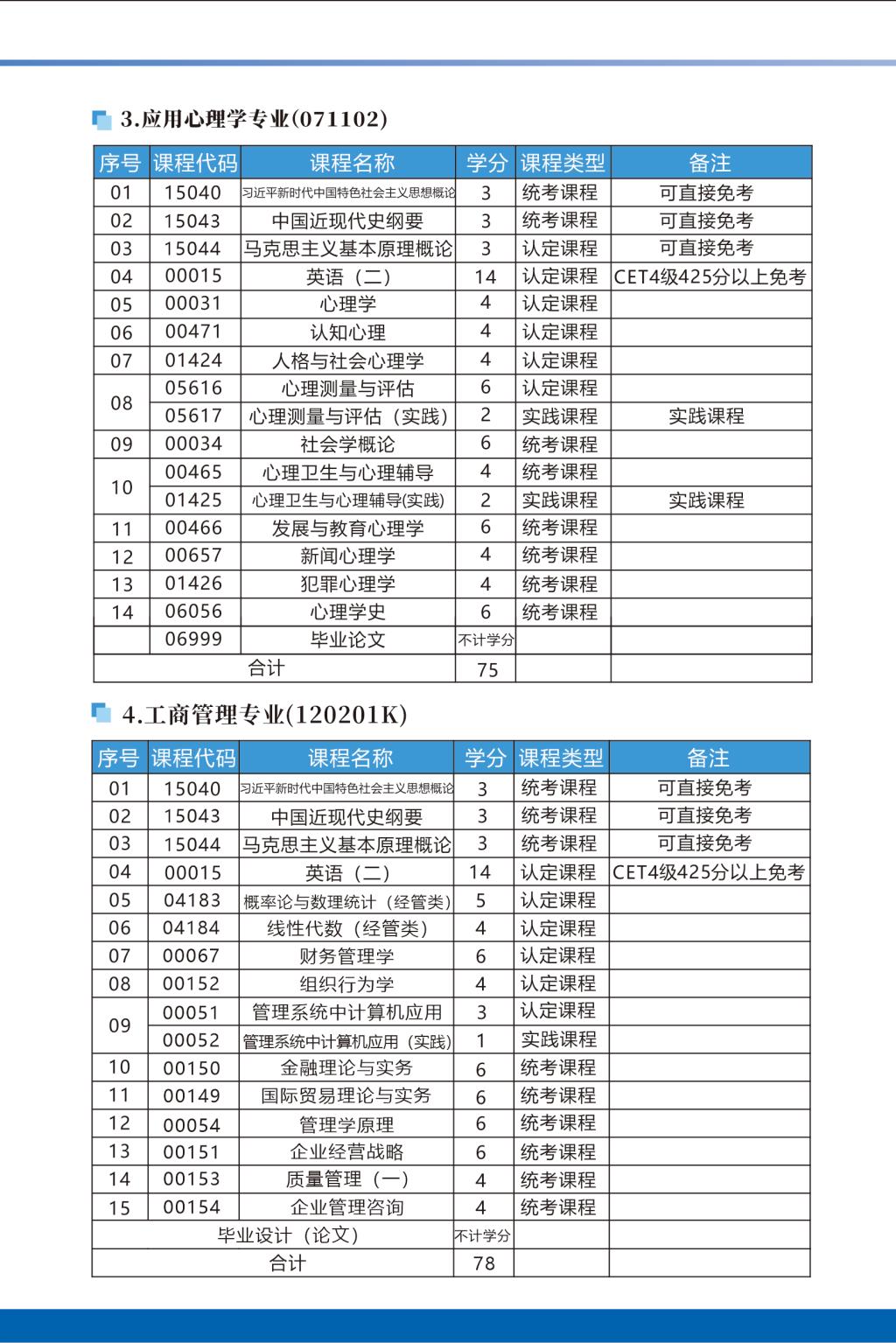 3.应用心理学专业(071102)

| 序号 | 课程代码 | 课程名称 | 学分 | 课程类型 | 备注 |
|---|---|---|---|---|---|
| 01 | 15040 | 习近平新时代中国特色社会主义思想概论 | 3 | 统考课程 | 可直接免考 |
| 02 | 15043 | 中国近现代史纲要 | 3 | 统考课程 | 可直接免考 |
| 03 | 15044 | 马克思主义基本原理概论 | 3 | 认定课程 | 可直接免考 |
| 04 | 00015 | 英语（二） | 14 | 认定课程 | CET4级425分以上免考 |
| 05 | 00031 | 心理学 | 4 | 认定课程 | |
| 06 | 00471 | 认知心理 | 4 | 认定课程 | |
| 07 | 01424 | 人格与社会心理学 | 4 | 认定课程 | |
| 08 | 05616 | 心理测量与评估 | 6 | 认定课程 | |
| | 05617 | 心理测量与评估（实践） | 2 | 实践课程 | 实践课程 |
| 09 | 00034 | 社会学概论 | 6 | 统考课程 | |
| 10 | 00465 | 心理卫生与心理辅导 | 4 | 统考课程 | |
| | 01425 | 心理卫生与心理辅导(实践) | 2 | 实践课程 | 实践课程 |
| 11 | 00466 | 发展与教育心理学 | 6 | 统考课程 | |
| 12 | 00657 | 新闻心理学 | 4 | 统考课程 | |
| 13 | 01426 | 犯罪心理学 | 4 | 统考课程 | |
| 14 | 06056 | 心理学史 | 6 | 统考课程 | |
| | 06999 | 毕业论文 | 不计学分 | | |
| 合计 | | | 75 | | |

4.工商管理专业(120201K)

| 序号 | 课程代码 | 课程名称 | 学分 | 课程类型 | 备注 |
|---|---|---|---|---|---|
| 01 | 15040 | 习近平新时代中国特色社会主义思想概论 | 3 | 统考课程 | 可直接免考 |
| 02 | 15043 | 中国近现代史纲要 | 3 | 统考课程 | 可直接免考 |
| 03 | 15044 | 马克思主义基本原理概论 | 3 | 统考课程 | 可直接免考 |
| 04 | 00015 | 英语（二） | 14 | 认定课程 | CET4级425分以上免考 |
| 05 | 04183 | 概率论与数理统计（经管类） | 5 | 认定课程 | |
| 06 | 04184 | 线性代数（经管类） | 4 | 认定课程 | |
| 07 | 00067 | 财务管理学 | 6 | 认定课程 | |
| 08 | 00152 | 组织行为学 | 4 | 认定课程 | |
| 09 | 00051 | 管理系统中计算机应用 | 3 | 认定课程 | |
| | 00052 | 管理系统中计算机应用（实践） | 1 | 实践课程 | |
| 10 | 00150 | 金融理论与实务 | 6 | 统考课程 | |
| 11 | 00149 | 国际贸易理论与实务 | 6 | 统考课程 | |
| 12 | 00054 | 管理学原理 | 6 | 统考课程 | |
| 13 | 00151 | 企业经营战略 | 6 | 统考课程 | |
| 14 | 00153 | 质量管理（一） | 4 | 统考课程 | |
| 15 | 00154 | 企业管理咨询 | 4 | 统考课程 | |
| 毕业设计（论文） | | | 不计学分 | | |
| 合计 | | | 78 | | |